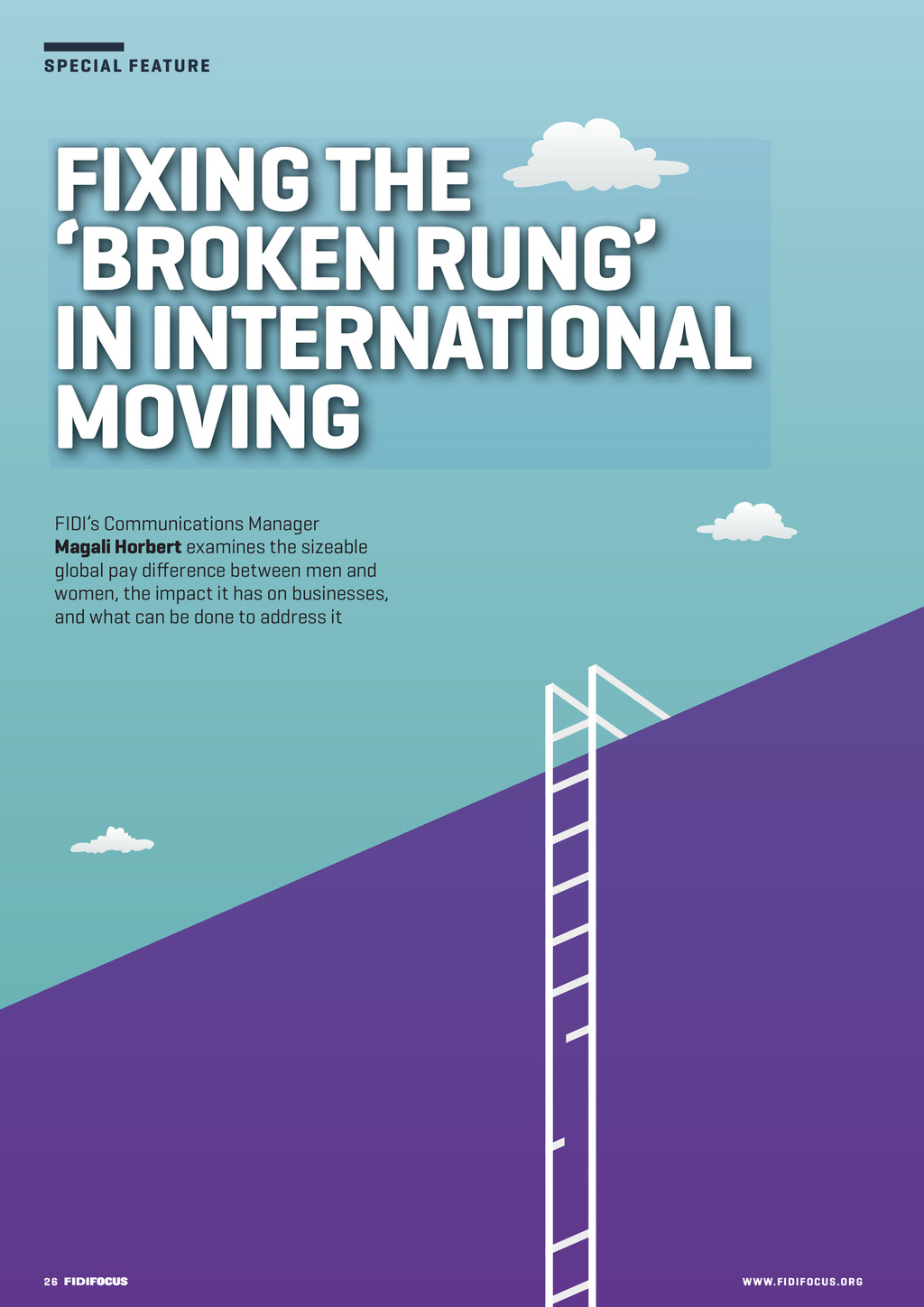 SPECIAL FEATURE

FIXING THE 'BROKEN RUNG' IN INTERNATIONAL MOVING

FIDI's Communications Manager Magali Horbert examines the sizeable global pay difference between men and women, the impact it has on businesses, and what can be done to address it

26 FIDIFOCUS

WWW.FIDIFOCUS.ORG